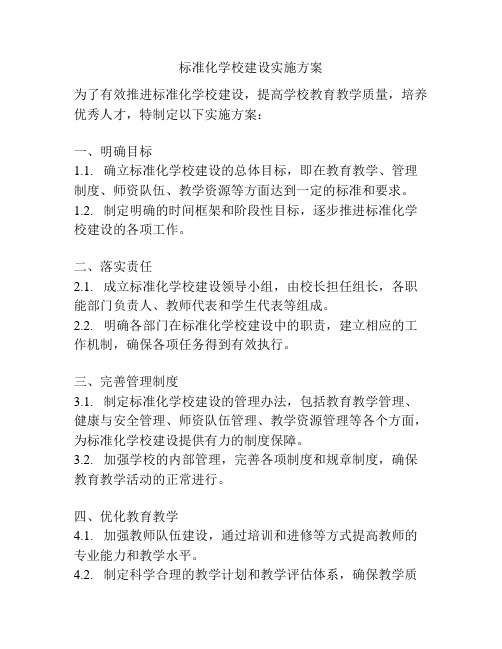 标准化学校建设实施方案

为了有效推进标准化学校建设，提高学校教育教学质量，培养优秀人才，特制定以下实施方案：

一、明确目标
1.1. 确立标准化学校建设的总体目标，即在教育教学、管理制度、师资队伍、教学资源等方面达到一定的标准和要求。
1.2. 制定明确的时间框架和阶段性目标，逐步推进标准化学校建设的各项工作。

二、落实责任
2.1. 成立标准化学校建设领导小组，由校长担任组长，各职能部门负责人、教师代表和学生代表等组成。
2.2. 明确各部门在标准化学校建设中的职责，建立相应的工作机制，确保各项任务得到有效执行。

三、完善管理制度
3.1. 制定标准化学校建设的管理办法，包括教育教学管理、健康与安全管理、师资队伍管理、教学资源管理等各个方面，为标准化学校建设提供有力的制度保障。
3.2. 加强学校的内部管理，完善各项制度和规章制度，确保教育教学活动的正常进行。

四、优化教育教学
4.1. 加强教师队伍建设，通过培训和进修等方式提高教师的专业能力和教学水平。
4.2. 制定科学合理的教学计划和教学评估体系，确保教学质